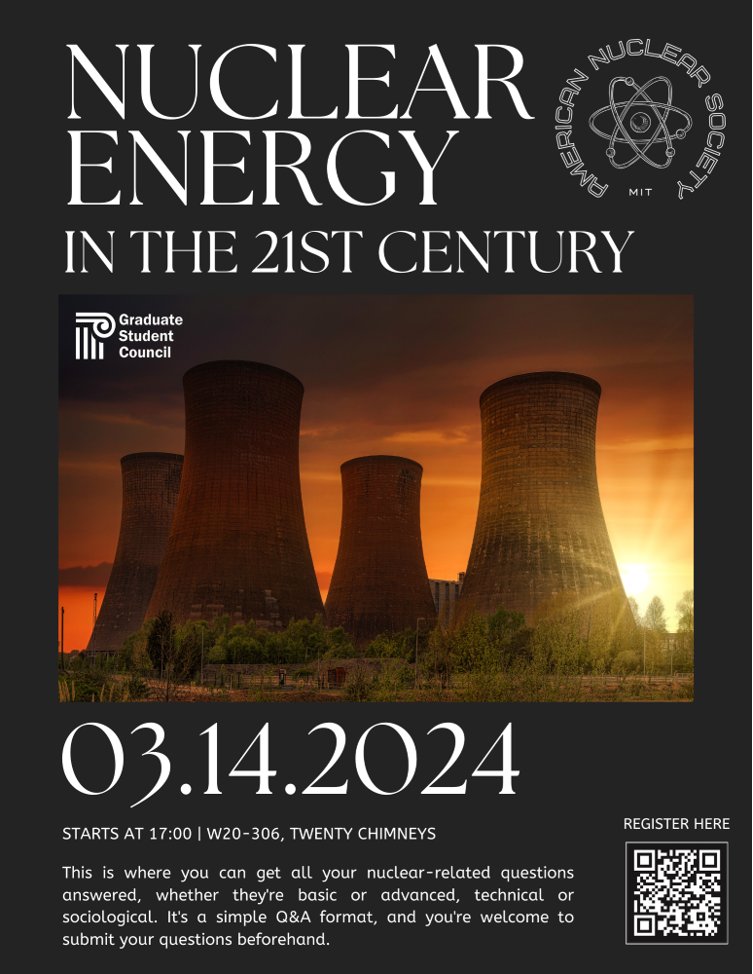 NUCLEAR ENERGY
IN THE 21ST CENTURY

AMERICAN NUCLEAR SOCIETY
MIT

Graduate Student Council

03.14.2024

STARTS AT 17:00 | W20-306, TWENTY CHIMNEYS

This is where you can get all your nuclear-related questions answered, whether they're basic or advanced, technical or sociological. It's a simple Q&A format, and you're welcome to submit your questions beforehand.

REGISTER HERE